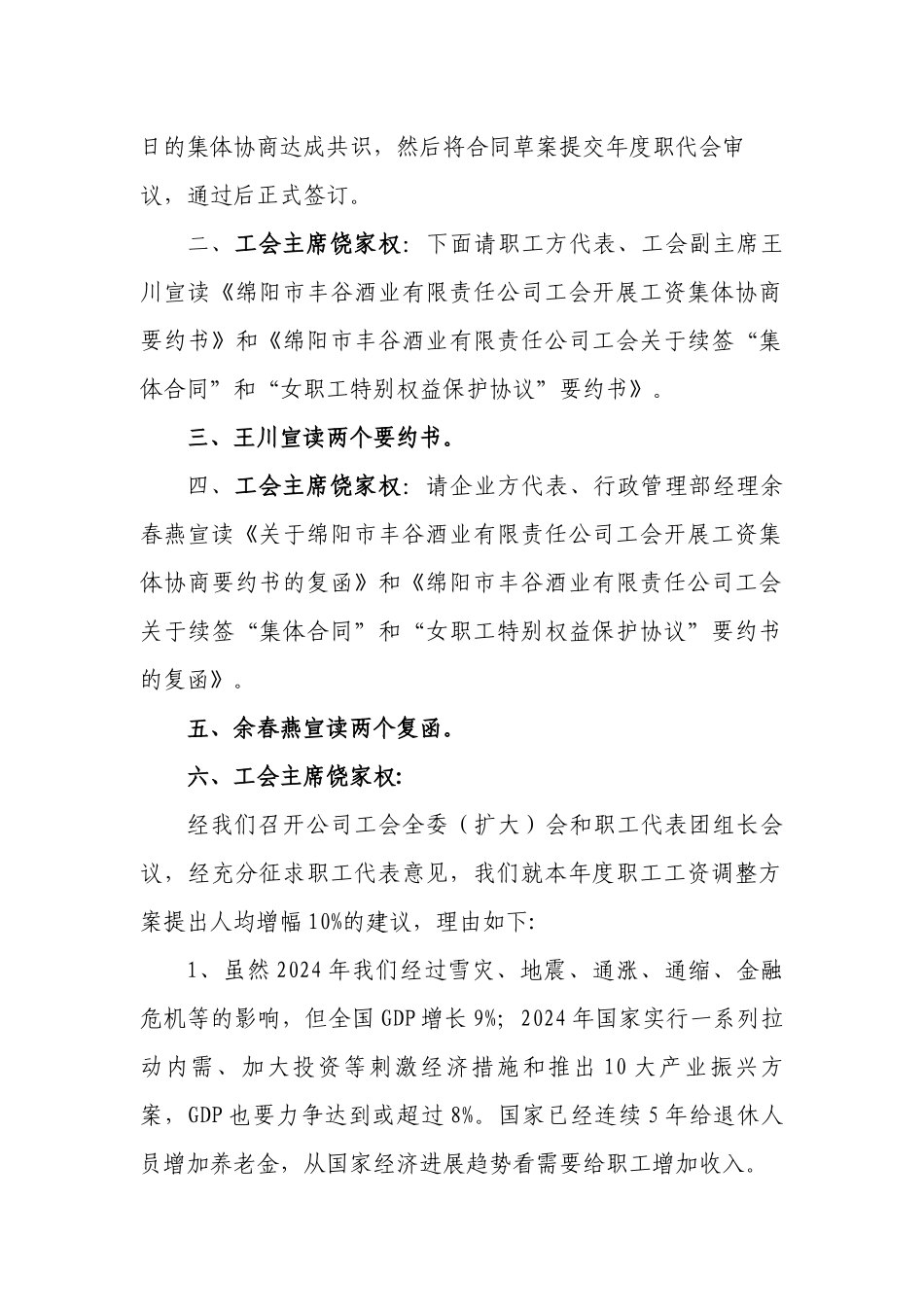 日的集体协商达成共识，然后将合同草案提交年度职代会审议，通过后正式签订。

二、工会主席饶家权：下面请职工方代表、工会副主席王川宣读《绵阳市丰谷酒业有限责任公司工会开展工资集体协商要约书》和《绵阳市丰谷酒业有限责任公司工会关于续签“集体合同”和“女职工特别权益保护协议”要约书》。

三、王川宣读两个要约书。

四、工会主席饶家权：请企业方代表、行政管理部经理余春燕宣读《关于绵阳市丰谷酒业有限责任公司工会开展工资集体协商要约书的复函》和《绵阳市丰谷酒业有限责任公司工会关于续签“集体合同”和“女职工特别权益保护协议”要约书的复函》。

五、余春燕宣读两个复函。

六、工会主席饶家权：

经我们召开公司工会全委（扩大）会和职工代表团组长会议，经充分征求职工代表意见，我们就本年度职工工资调整方案提出人均增幅10%的建议，理由如下：

1、虽然2024年我们经过雪灾、地震、通涨、通缩、金融危机等的影响，但全国GDP增长9%；2024年国家实行一系列拉动内需、加大投资等刺激经济措施和推出10大产业振兴方案，GDP也要力争达到或超过8%。国家已经连续5年给退休人员增加养老金，从国家经济进展趋势看需要给职工增加收入。